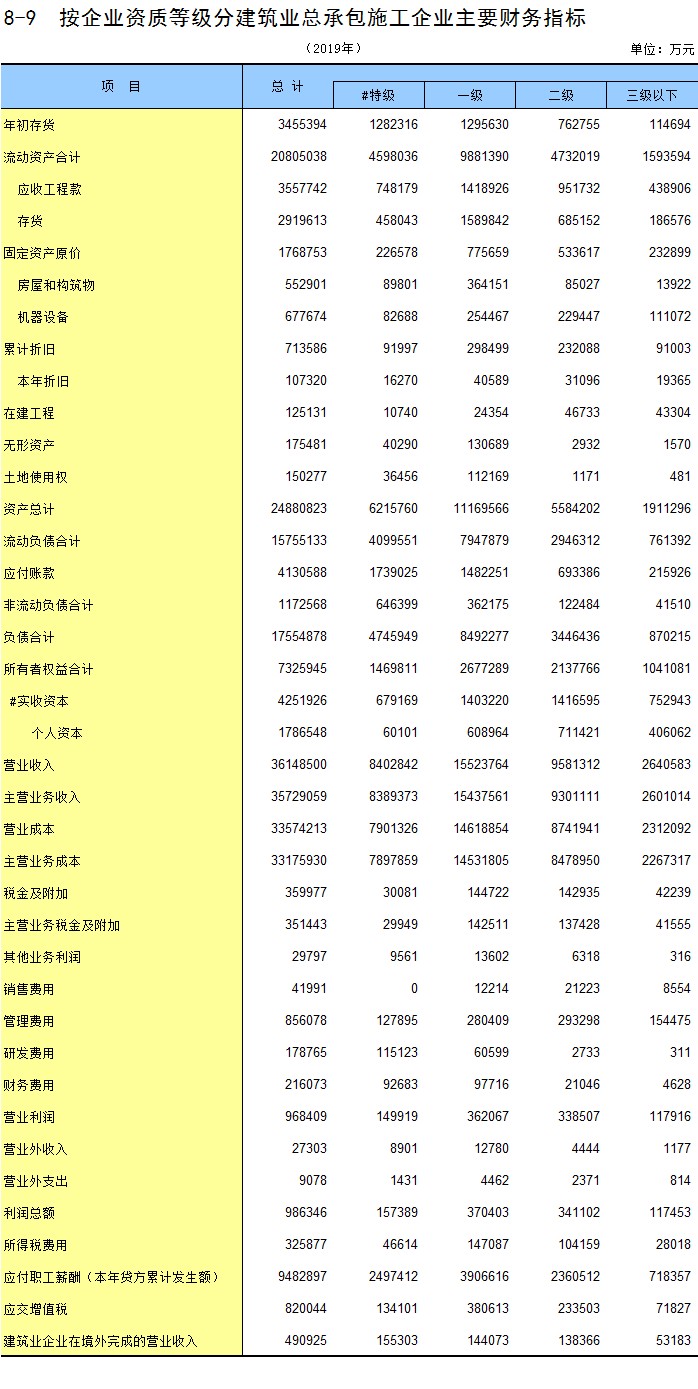 8-9 按企业资质等级分建筑业总承包施工企业主要财务指标

（2019年）

单位：万元

| 项　目 | 总 计 | #特级 | 一级 | 二级 | 三级以下 |
|---|---|---|---|---|---|
| 年初存货 | 3455394 | 1282316 | 1295630 | 762755 | 114694 |
| 流动资产合计 | 20805038 | 4598036 | 9881390 | 4732019 | 1593594 |
| 应收工程款 | 3557742 | 748179 | 1418926 | 951732 | 438906 |
| 存货 | 2919613 | 458043 | 1589842 | 685152 | 186576 |
| 固定资产原价 | 1768753 | 226578 | 775659 | 533617 | 232899 |
| 房屋和构筑物 | 552901 | 89801 | 364151 | 85027 | 13922 |
| 机器设备 | 677674 | 82688 | 254467 | 229447 | 111072 |
| 累计折旧 | 713586 | 91997 | 298499 | 232088 | 91003 |
| 本年折旧 | 107320 | 16270 | 40589 | 31096 | 19365 |
| 在建工程 | 125131 | 10740 | 24354 | 46733 | 43304 |
| 无形资产 | 175481 | 40290 | 130689 | 2932 | 1570 |
| 土地使用权 | 150277 | 36456 | 112169 | 1171 | 481 |
| 资产总计 | 24880823 | 6215760 | 11169566 | 5584202 | 1911296 |
| 流动负债合计 | 15755133 | 4099551 | 7947879 | 2946312 | 761392 |
| 应付账款 | 4130588 | 1739025 | 1482251 | 693386 | 215926 |
| 非流动负债合计 | 1172568 | 646399 | 362175 | 122484 | 41510 |
| 负债合计 | 17554878 | 4745949 | 8492277 | 3446436 | 870215 |
| 所有者权益合计 | 7325945 | 1469811 | 2677289 | 2137766 | 1041081 |
| #实收资本 | 4251926 | 679169 | 1403220 | 1416595 | 752943 |
| 个人资本 | 1786548 | 60101 | 608964 | 711421 | 406062 |
| 营业收入 | 36148500 | 8402842 | 15523764 | 9581312 | 2640583 |
| 主营业务收入 | 35729059 | 8389373 | 15437561 | 9301111 | 2601014 |
| 营业成本 | 33574213 | 7901326 | 14618854 | 8741941 | 2312092 |
| 主营业务成本 | 33175930 | 7897859 | 14531805 | 8478950 | 2267317 |
| 税金及附加 | 359977 | 30081 | 144722 | 142935 | 42239 |
| 主营业务税金及附加 | 351443 | 29949 | 142511 | 137428 | 41555 |
| 其他业务利润 | 29797 | 9561 | 13602 | 6318 | 316 |
| 销售费用 | 41991 | 0 | 12214 | 21223 | 8554 |
| 管理费用 | 856078 | 127895 | 280409 | 293298 | 154475 |
| 研发费用 | 178765 | 115123 | 60599 | 2733 | 311 |
| 财务费用 | 216073 | 92683 | 97716 | 21046 | 4628 |
| 营业利润 | 968409 | 149919 | 362067 | 338507 | 117916 |
| 营业外收入 | 27303 | 8901 | 12780 | 4444 | 1177 |
| 营业外支出 | 9078 | 1431 | 4462 | 2371 | 814 |
| 利润总额 | 986346 | 157389 | 370403 | 341102 | 117453 |
| 所得税费用 | 325877 | 46614 | 147087 | 104159 | 28018 |
| 应付职工薪酬（本年贷方累计发生额） | 9482897 | 2497412 | 3906616 | 2360512 | 718357 |
| 应交增值税 | 820044 | 134101 | 380613 | 233503 | 71827 |
| 建筑业企业在境外完成的营业收入 | 490925 | 155303 | 144073 | 138366 | 53183 |